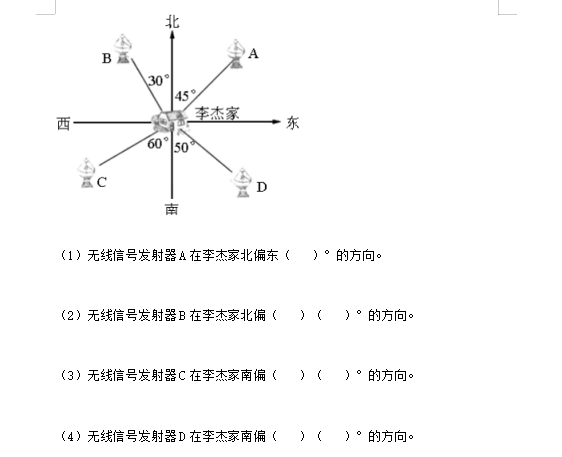 北

B

A

30°

45°

李杰家

西

东

60°

50°

C

D

南

（1）无线信号发射器A在李杰家北偏东（　　）°的方向。

（2）无线信号发射器B在李杰家北偏（　　）（　　）°的方向。

（3）无线信号发射器C在李杰家南偏（　　）（　　）°的方向。

（4）无线信号发射器D在李杰家南偏（　　）（　　）°的方向。